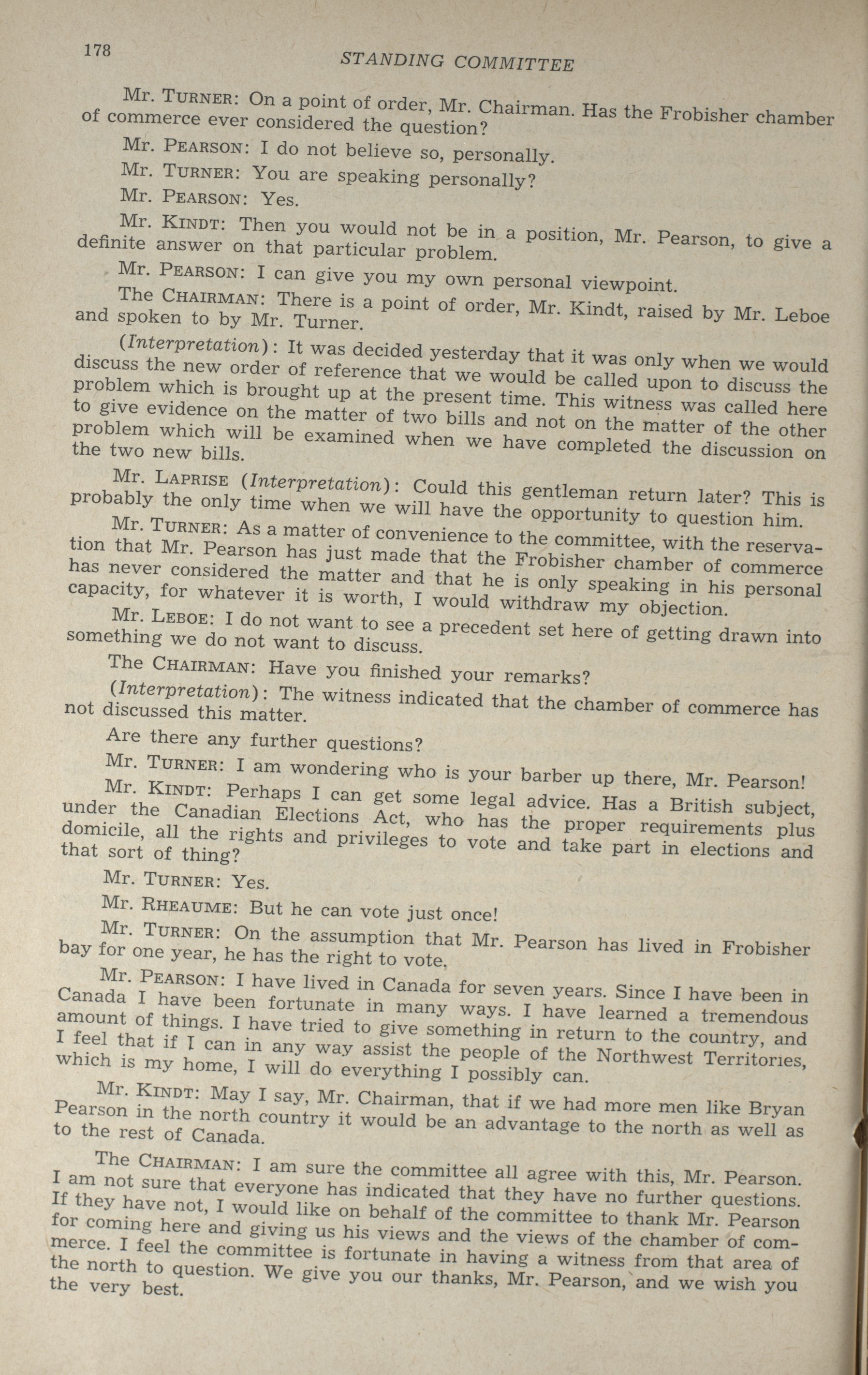 178

STANDING COMMITTEE

Mr. TURNER: On a point of order, Mr. Chairman. Has the Frobisher chamber of commerce ever considered the question?

Mr. PEARSON: I do not believe so, personally.

Mr. TURNER: You are speaking personally?

Mr. PEARSON: Yes.

Mr. KINDT: Then you would not be in a position, Mr. Pearson, to give a definite answer on that particular problem.

Mr. PEARSON: I can give you my own personal viewpoint.

The CHAIRMAN: There is a point of order, Mr. Kindt, raised by Mr. Leboe and spoken to by Mr. Turner.

(Interpretation): It was decided yesterday that it was only when we would discuss the new order of reference that we would be called upon to discuss the problem which is brought up at the present time. This witness was called here to give evidence on the matter of two bills and not on the matter of the other problem which will be examined when we have completed the discussion on the two new bills.

Mr. LAPRISE (Interpretation): Could this gentleman return later? This is probably the only time when we will have the opportunity to question him.

Mr. TURNER: As a matter of convenience to the committee, with the reservation that Mr. Pearson has just made that the Frobisher chamber of commerce has never considered the matter and that he is only speaking in his personal capacity, for whatever it is worth, I would withdraw my objection.

Mr. LEBOE: I do not want to see a precedent set here of getting drawn into something we do not want to discuss.

The CHAIRMAN: Have you finished your remarks?

(Interpretation): The witness indicated that the chamber of commerce has not discussed this matter.

Are there any further questions?

Mr. TURNER: I am wondering who is your barber up there, Mr. Pearson!

Mr. KINDT: Perhaps I can get some legal advice. Has a British subject, under the Canadian Elections Act, who has the proper requirements plus domicile, all the rights and privileges to vote and take part in elections and that sort of thing?

Mr. TURNER: Yes.

Mr. RHEAUME: But he can vote just once!

Mr. TURNER: On the assumption that Mr. Pearson has lived in Frobisher bay for one year, he has the right to vote.

Mr. PEARSON: I have lived in Canada for seven years. Since I have been in Canada I have been fortunate in many ways. I have learned a tremendous amount of things. I have tried to give something in return to the country, and I feel that if I can in any way assist the people of the Northwest Territories, which is my home, I will do everything I possibly can.

Mr. KINDT: May I say, Mr. Chairman, that if we had more men like Bryan Pearson in the north country it would be an advantage to the north as well as to the rest of Canada.

The CHAIRMAN: I am sure the committee all agree with this, Mr. Pearson. I am not sure that everyone has indicated that they have no further questions. If they have not, I would like on behalf of the committee to thank Mr. Pearson for coming here and giving us his views and the views of the chamber of commerce. I feel the committee is fortunate in having a witness from that area of the north to question. We give you our thanks, Mr. Pearson, and we wish you the very best.